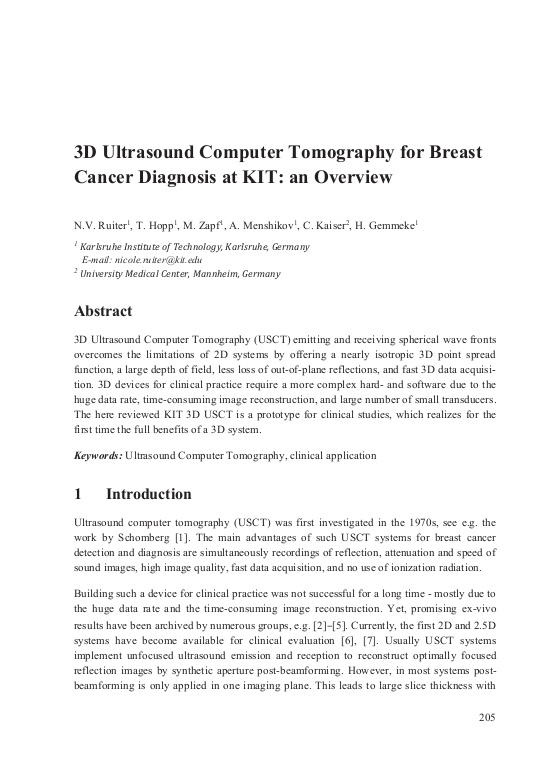 3D Ultrasound Computer Tomography for Breast Cancer Diagnosis at KIT: an Overview

N.V. Ruiter$^1$, T. Hopp$^1$, M. Zapf$^1$, A. Menshikov$^1$, C. Kaiser$^2$, H. Gemmeke$^1$

$^1$ Karlsruhe Institute of Technology, Karlsruhe, Germany
E-mail: nicole.ruiter@kit.edu
$^2$ University Medical Center, Mannheim, Germany

Abstract

3D Ultrasound Computer Tomography (USCT) emitting and receiving spherical wave fronts overcomes the limitations of 2D systems by offering a nearly isotropic 3D point spread function, a large depth of field, less loss of out-of-plane reflections, and fast 3D data acquisition. 3D devices for clinical practice require a more complex hard- and software due to the huge data rate, time-consuming image reconstruction, and large number of small transducers. The here reviewed KIT 3D USCT is a prototype for clinical studies, which realizes for the first time the full benefits of a 3D system.

Keywords: Ultrasound Computer Tomography, clinical application

1 Introduction

Ultrasound computer tomography (USCT) was first investigated in the 1970s, see e.g. the work by Schomberg [1]. The main advantages of such USCT systems for breast cancer detection and diagnosis are simultaneously recordings of reflection, attenuation and speed of sound images, high image quality, fast data acquisition, and no use of ionization radiation.

Building such a device for clinical practice was not successful for a long time - mostly due to the huge data rate and the time-consuming image reconstruction. Yet, promising ex-vivo results have been archived by numerous groups, e.g. [2]–[5]. Currently, the first 2D and 2.5D systems have become available for clinical evaluation [6], [7]. Usually USCT systems implement unfocused ultrasound emission and reception to reconstruct optimally focused reflection images by synthetic aperture post-beamforming. However, in most systems post-beamforming is only applied in one imaging plane. This leads to large slice thickness with

205